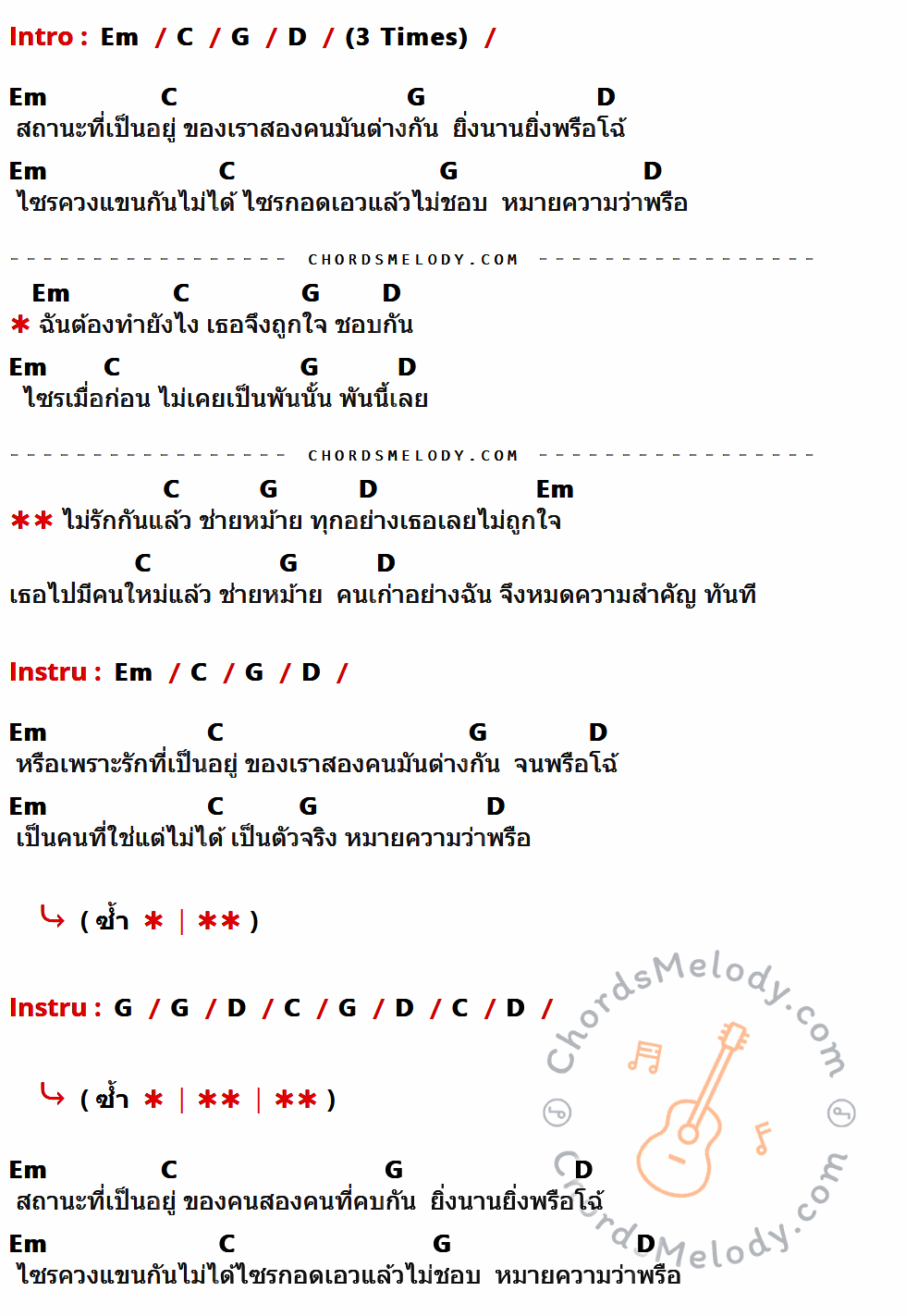 Intro : Em / C / G / D / (3 Times) /

Em C G D
สถานะที่เป็นอยู่ ของเราสองคนมันต่างกัน ยิ่งนานยิ่งพรือโฉ้
Em C G D
ไซรควงแขนกันไม่ได้ ไซรกอดเอวแล้วไม่ชอบ หมายความว่าพรือ

CHORDSMELODY.COM

Em C G D
* ฉันต้องทำยังไง เธอจึงถูกใจ ชอบกัน
Em C G D
ไซรเมื่อก่อน ไม่เคยเป็นพันนั้น พันนี้เลย

CHORDSMELODY.COM

C G D Em
** ไม่รักกันแล้ว ช่ายหม้าย ทุกอย่างเธอเลยไม่ถูกใจ
C G D
เธอไปมีคนใหม่แล้ว ช่ายหม้าย คนเก่าอย่างฉัน จึงหมดความสำคัญ ทันที

Instru : Em / C / G / D /

Em C G D
หรือเพราะรักที่เป็นอยู่ ของเราสองคนมันต่างกัน จนพรือโฉ้
Em C G D
เป็นคนที่ใช่แต่ไม่ได้ เป็นตัวจริง หมายความว่าพรือ

( ซ้ำ * | ** )

Instru : G / G / D / C / G / D / C / D /

( ซ้ำ * | ** | ** )

Em C G D
สถานะที่เป็นอยู่ ของคนสองคนที่คบกัน ยิ่งนานยิ่งพรือโฉ้
Em C G D
ไซรควงแขนกันไม่ได้ไซรกอดเอวแล้วไม่ชอบ หมายความว่าพรือ

ChordsMelody.com
ChordsMelody.com